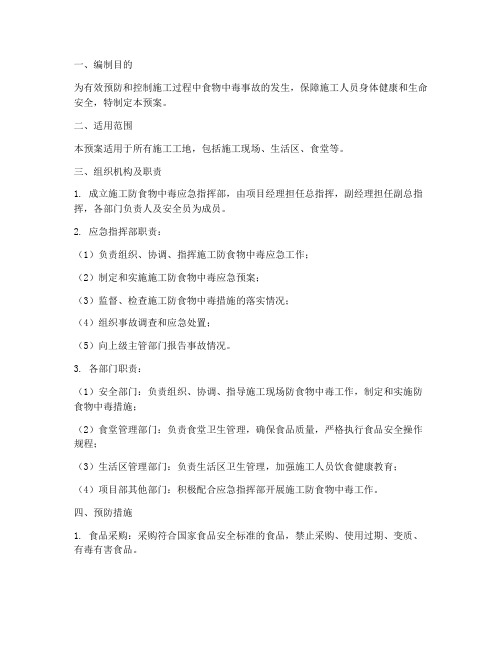 一、编制目的

为有效预防和控制施工过程中食物中毒事故的发生，保障施工人员身体健康和生命安全，特制定本预案。

二、适用范围

本预案适用于所有施工工地，包括施工现场、生活区、食堂等。

三、组织机构及职责

1. 成立施工防食物中毒应急指挥部，由项目经理担任总指挥，副经理担任副总指挥，各部门负责人及安全员为成员。

2. 应急指挥部职责：

（1）负责组织、协调、指挥施工防食物中毒应急工作；

（2）制定和实施施工防食物中毒应急预案；

（3）监督、检查施工防食物中毒措施的落实情况；

（4）组织事故调查和应急处置；

（5）向上级主管部门报告事故情况。

3. 各部门职责：

（1）安全部门：负责组织、协调、指导施工现场防食物中毒工作，制定和实施防食物中毒措施；

（2）食堂管理部门：负责食堂卫生管理，确保食品质量，严格执行食品安全操作规程；

（3）生活区管理部门：负责生活区卫生管理，加强施工人员饮食健康教育；

（4）项目部其他部门：积极配合应急指挥部开展施工防食物中毒工作。

四、预防措施

1. 食品采购：采购符合国家食品安全标准的食品，禁止采购、使用过期、变质、有毒有害食品。